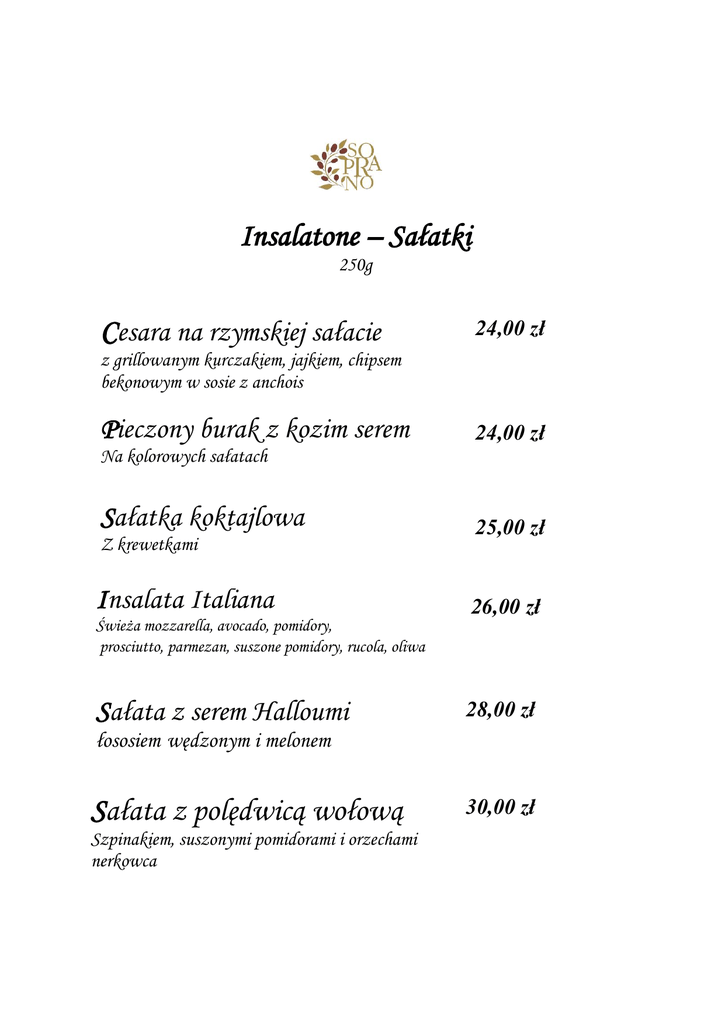 SO
PRA
NO

Insalatone – Sałatki
250g

Cesara na rzymskiej sałacie 24,00 zł
z grillowanym kurczakiem, jajkiem, chipsem bekonowym w sosie z anchois

Pieczony burak z kozim serem 24,00 zł
Na kolorowych sałatach

Sałatka koktajlowa 25,00 zł
Z krewetkami

Insalata Italiana 26,00 zł
Świeża mozzarella, avocado, pomidory, prosciutto, parmezan, suszone pomidory, rucola, oliwa

Sałata z serem Halloumi 28,00 zł
łososiem wędzonym i melonem

Sałata z polędwicą wołową 30,00 zł
Szpinakiem, suszonymi pomidorami i orzechami nerkowca